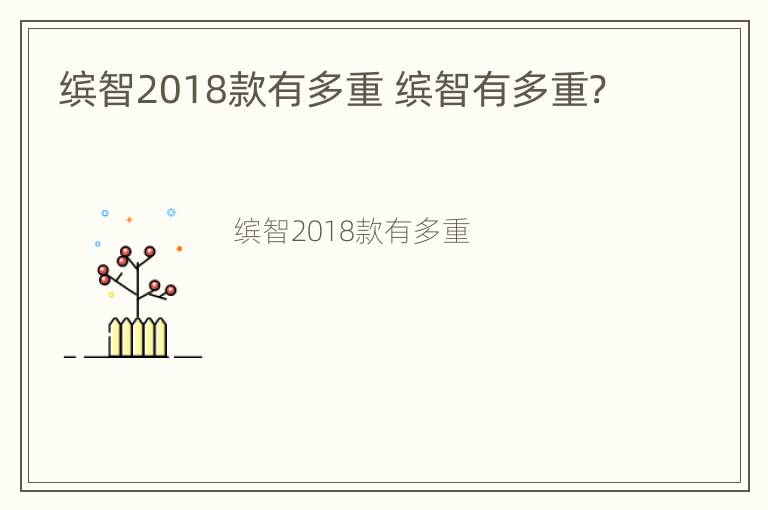 缤智2018款有多重 缤智有多重?

缤智2018款有多重